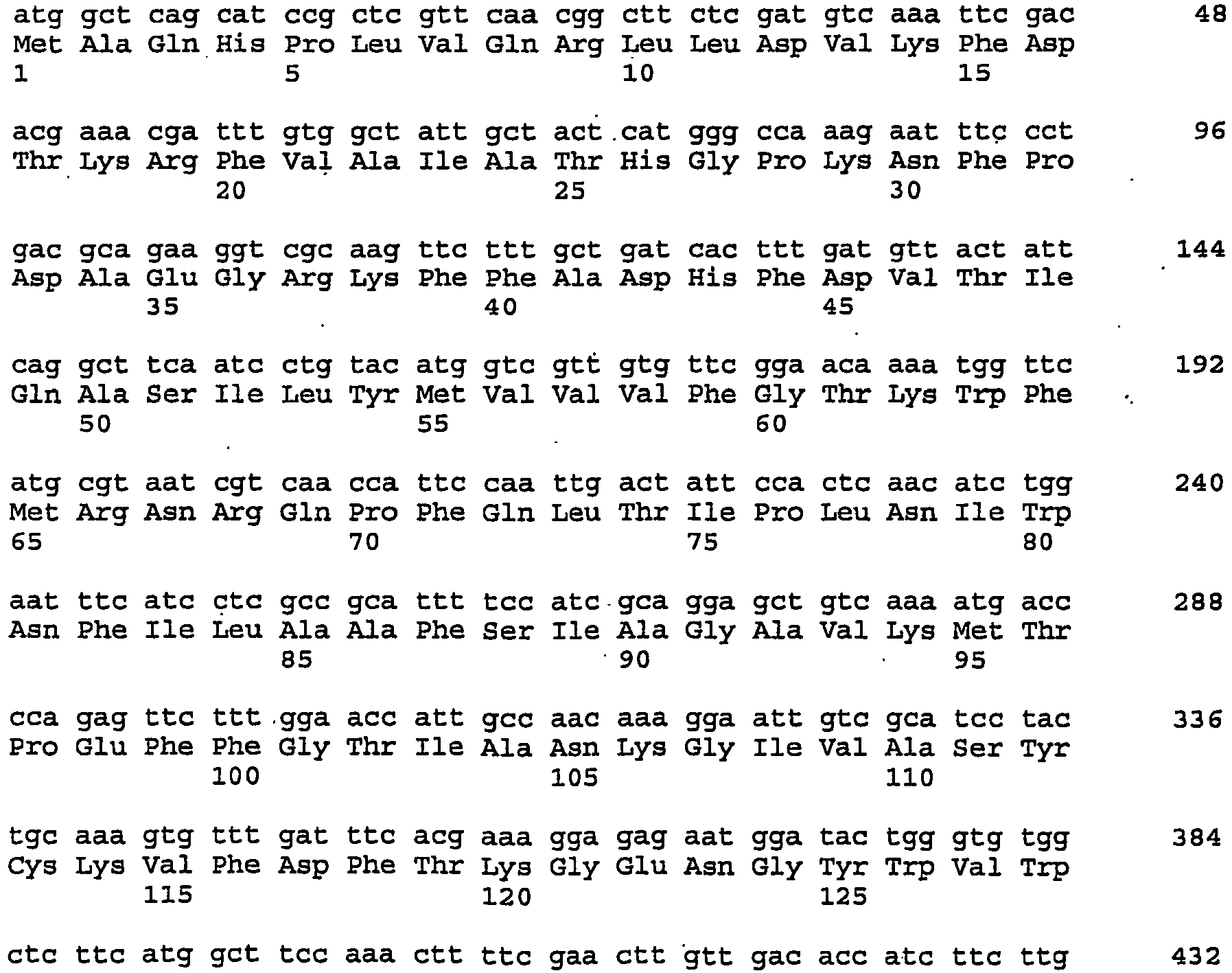 atg gct cag cat ccg ctc gtt caa cgg ctt ctc gat gtc aaa ttc gac 48
Met Ala Gln His Pro Leu Val Gln Arg Leu Leu Asp Val Lys Phe Asp
1 5 10 15

acg aaa cga ttt gtg gct att gct act cat ggg cca aag aat ttc cct 96
Thr Lys Arg Phe Val Ala Ile Ala Thr His Gly Pro Lys Asn Phe Pro
20 25 30

gac gca gaa ggt cgc aag ttc ttt gct gat cac ttt gat gtt act att 144
Asp Ala Glu Gly Arg Lys Phe Phe Ala Asp His Phe Asp Val Thr Ile
35 40 45

cag gct tca atc ctg tac atg gtc gtt gtg ttc gga aca aaa tgg ttc 192
Gln Ala Ser Ile Leu Tyr Met Val Val Val Phe Gly Thr Lys Trp Phe
50 55 60

atg cgt aat cgt caa cca ttc caa ttg act att cca ctc aac atc tgg 240
Met Arg Asn Arg Gln Pro Phe Gln Leu Thr Ile Pro Leu Asn Ile Trp
65 70 75 80

aat ttc atc ctc gcc gca ttt tcc atc gca gga gct gtc aaa atg acc 288
Asn Phe Ile Leu Ala Ala Phe Ser Ile Ala Gly Ala Val Lys Met Thr
85 90 95

cca gag ttc ttt gga acc att gcc aac aaa gga att gtc gca tcc tac 336
Pro Glu Phe Phe Gly Thr Ile Ala Asn Lys Gly Ile Val Ala Ser Tyr
100 105 110

tgc aaa gtg ttt gat ttc acg aaa gga gag aat gga tac tgg gtg tgg 384
Cys Lys Val Phe Asp Phe Thr Lys Gly Glu Asn Gly Tyr Trp Val Trp
115 120 125

ctc ttc atg gct tcc aaa ctt ttc gaa ctt gtt gac acc atc ttc ttg 432